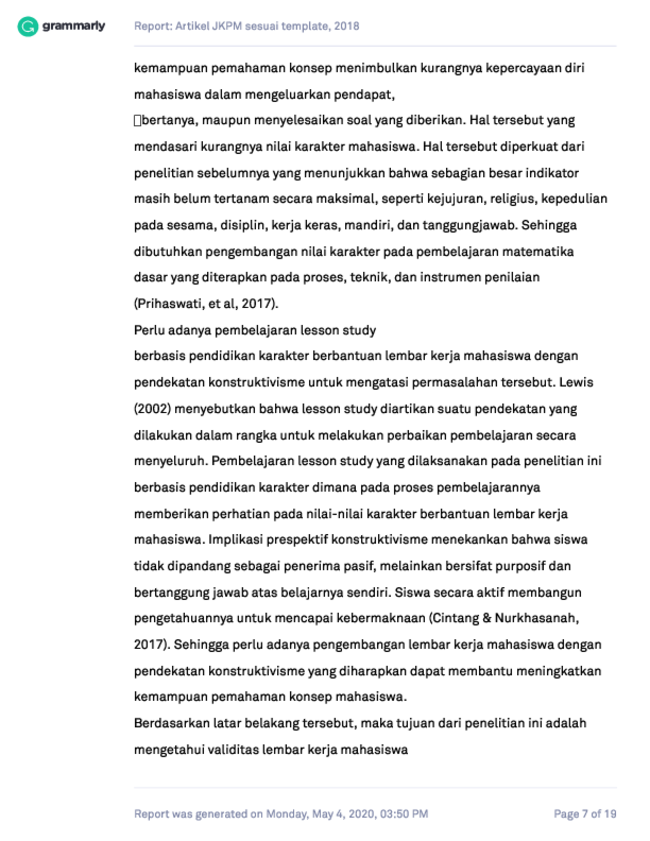 grammarly Report: Artikel JKPM sesuai template, 2018

kemampuan pemahaman konsep menimbulkan kurangnya kepercayaan diri mahasiswa dalam mengeluarkan pendapat,
bertanya, maupun menyelesaikan soal yang diberikan. Hal tersebut yang mendasari kurangnya nilai karakter mahasiswa. Hal tersebut diperkuat dari penelitian sebelumnya yang menunjukkan bahwa sebagian besar indikator masih belum tertanam secara maksimal, seperti kejujuran, religius, kepedulian pada sesama, disiplin, kerja keras, mandiri, dan tanggungjawab. Sehingga dibutuhkan pengembangan nilai karakter pada pembelajaran matematika dasar yang diterapkan pada proses, teknik, dan instrumen penilaian (Prihaswati, et al, 2017).

Perlu adanya pembelajaran lesson study
berbasis pendidikan karakter berbantuan lembar kerja mahasiswa dengan pendekatan konstruktivisme untuk mengatasi permasalahan tersebut. Lewis (2002) menyebutkan bahwa lesson study diartikan suatu pendekatan yang dilakukan dalam rangka untuk melakukan perbaikan pembelajaran secara menyeluruh. Pembelajaran lesson study yang dilaksanakan pada penelitian ini berbasis pendidikan karakter dimana pada proses pembelajarannya memberikan perhatian pada nilai-nilai karakter berbantuan lembar kerja mahasiswa. Implikasi prespektif konstruktivisme menekankan bahwa siswa tidak dipandang sebagai penerima pasif, melainkan bersifat purposif dan bertanggung jawab atas belajarnya sendiri. Siswa secara aktif membangun pengetahuannya untuk mencapai kebermaknaan (Cintang & Nurkhasanah, 2017). Sehingga perlu adanya pengembangan lembar kerja mahasiswa dengan pendekatan konstruktivisme yang diharapkan dapat membantu meningkatkan kemampuan pemahaman konsep mahasiswa.

Berdasarkan latar belakang tersebut, maka tujuan dari penelitian ini adalah mengetahui validitas lembar kerja mahasiswa

Report was generated on Monday, May 4, 2020, 03:50 PM Page 7 of 19